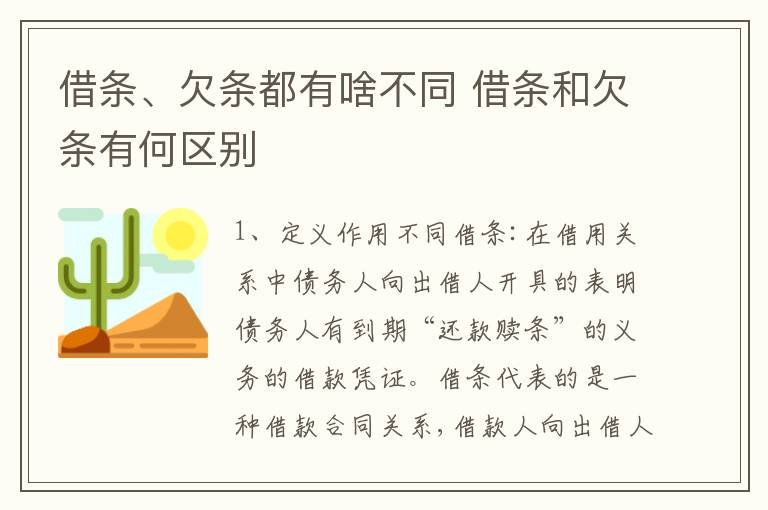 借条、欠条都有啥不同 借条和欠条有何区别

1、定义作用不同借条：在借用关系中债务人向出借人开具的表明债务人有到期“还款赎条”的义务的借款凭证。借条代表的是一种借款合同关系，借款人向出借人